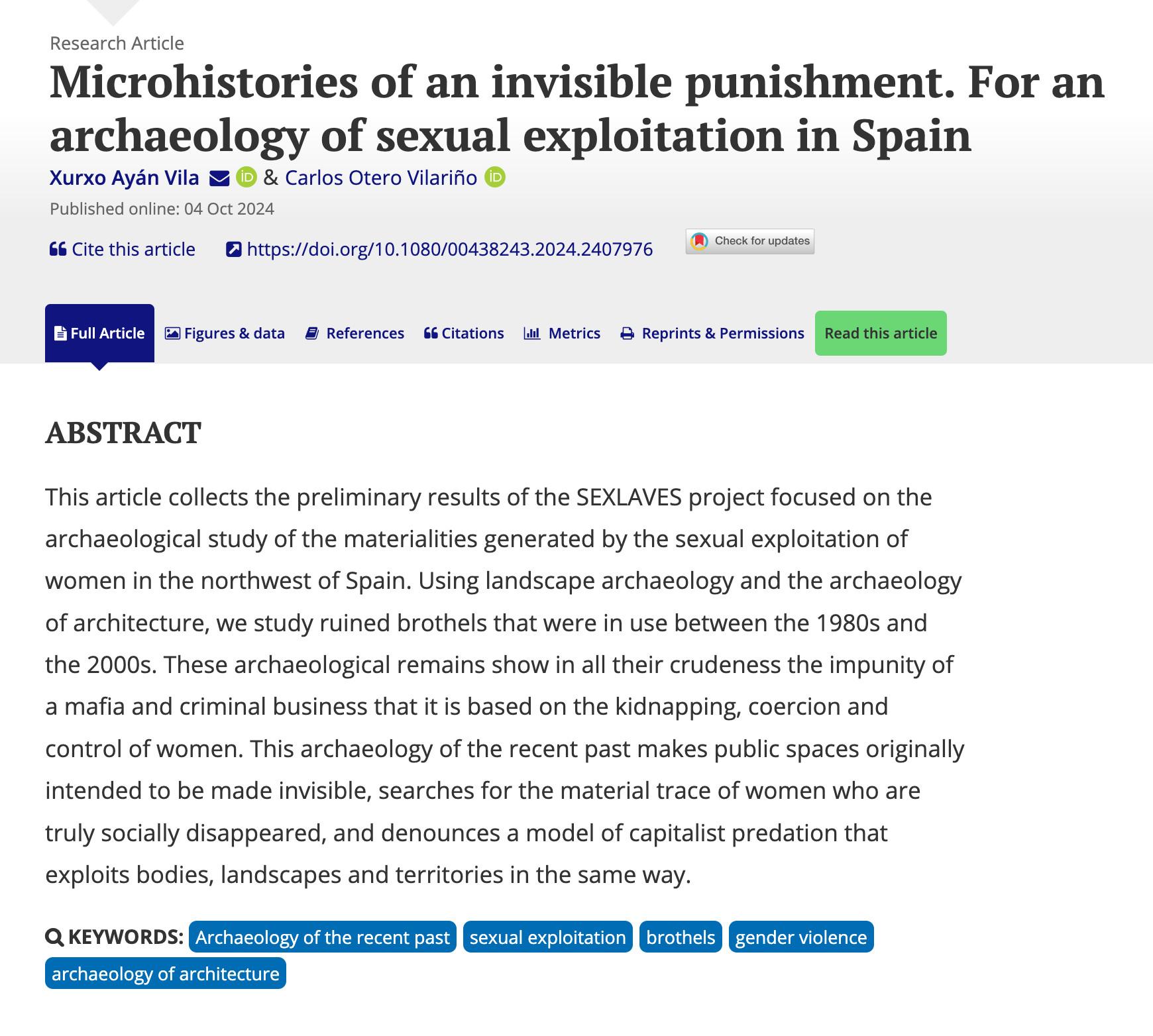 Research Article

Microhistories of an invisible punishment. For an archaeology of sexual exploitation in Spain

Xurxo Ayán Vila & Carlos Otero Vilariño

Published online: 04 Oct 2024

Cite this article https://doi.org/10.1080/00438243.2024.2407976 Check for updates

Full Article Figures & data References Citations Metrics Reprints & Permissions Read this article

ABSTRACT

This article collects the preliminary results of the SEXLAVES project focused on the archaeological study of the materialities generated by the sexual exploitation of women in the northwest of Spain. Using landscape archaeology and the archaeology of architecture, we study ruined brothels that were in use between the 1980s and the 2000s. These archaeological remains show in all their crudeness the impunity of a mafia and criminal business that it is based on the kidnapping, coercion and control of women. This archaeology of the recent past makes public spaces originally intended to be made invisible, searches for the material trace of women who are truly socially disappeared, and denounces a model of capitalist predation that exploits bodies, landscapes and territories in the same way.

KEYWORDS: Archaeology of the recent past sexual exploitation brothels gender violence archaeology of architecture